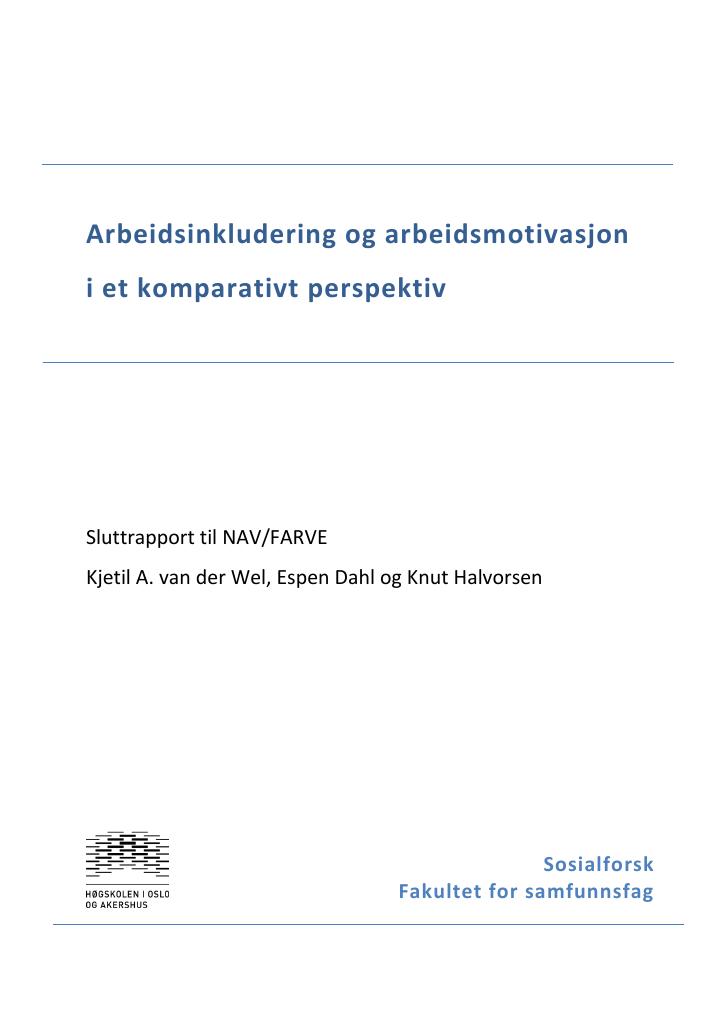 Arbeidsinkludering og arbeidsmotivasjon

i et komparativt perspektiv

Sluttrapport til NAV/FARVE

Kjetil A. van der Wel, Espen Dahl og Knut Halvorsen

HØGSKOLEN I OSLO
OG AKERSHUS

Sosialforsk
Fakultet for samfunnsfag